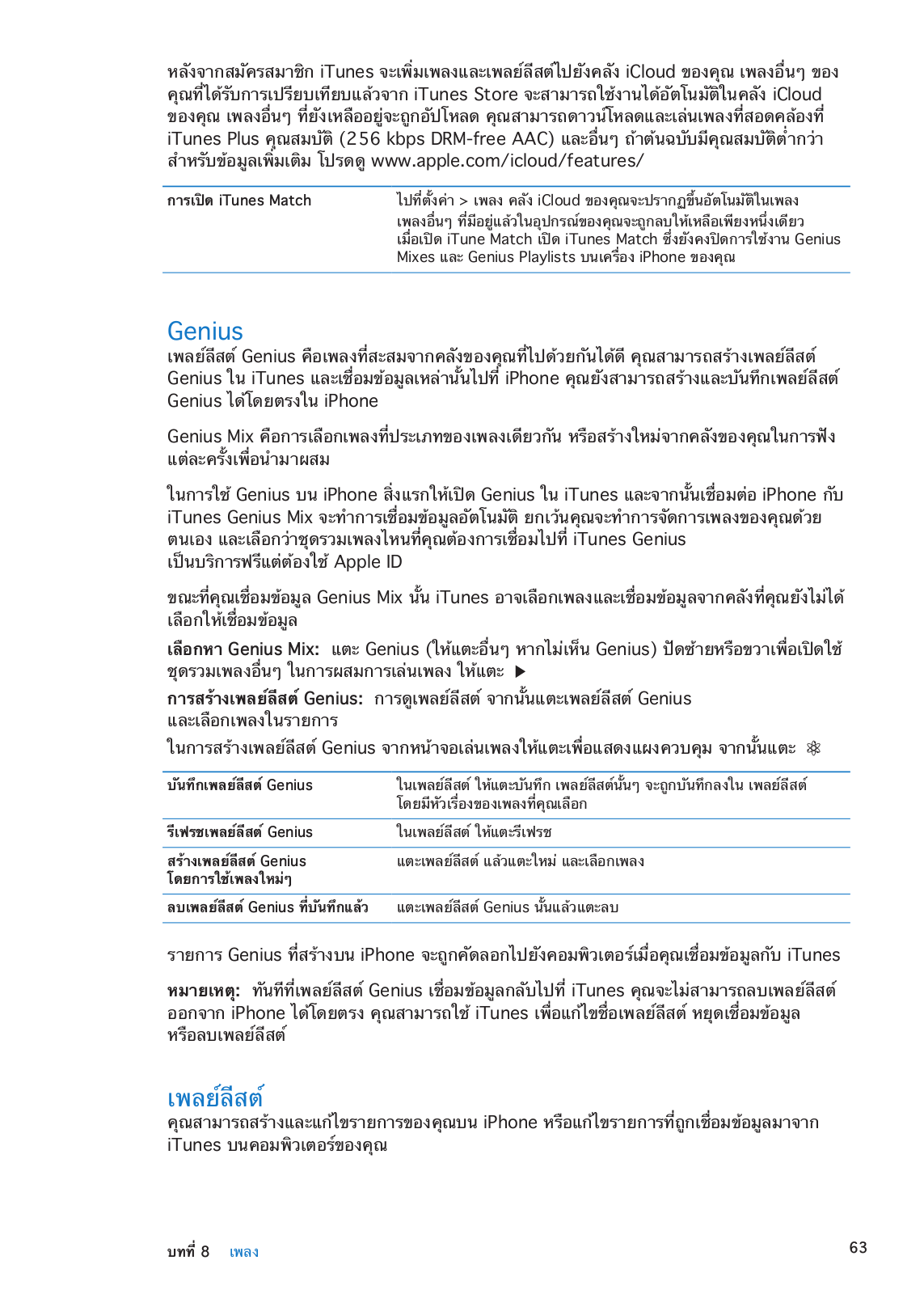 หลังจากสมัครสมาชิก iTunes จะเพิ่มเพลงและเพลย์ลีสต์ไปยังคลัง iCloud ของคุณ เพลงอื่นๆ ของคุณที่ได้รับการเปรียบเทียบแล้วจาก iTunes Store จะสามารถใช้งานได้อัตโนมัติในคลัง iCloud ของคุณ เพลงอื่นๆ ที่ยังเหลืออยู่จะถูกอัปโหลด คุณสามารถดาวน์โหลดและเล่นเพลงที่สอดคล้องที่ iTunes Plus คุณสมบัติ (256 kbps DRM-free AAC) และอื่นๆ ถ้าต้นฉบับมีคุณสมบัติต่ำกว่า สำหรับข้อมูลเพิ่มเติม โปรดดู www.apple.com/icloud/features/

| การเปิด iTunes Match | ไปที่ตั้งค่า > เพลง คลัง iCloud ของคุณจะปรากฏขึ้นอัตโนมัติในเพลง เพลงอื่นๆ ที่มีอยู่แล้วในอุปกรณ์ของคุณจะถูกลบให้เหลือเพียงหนึ่งเดียว เมื่อเปิด iTune Match เปิด iTunes Match ซึ่งยังคงปิดการใช้งาน Genius Mixes และ Genius Playlists บนเครื่อง iPhone ของคุณ |
|---|---|

Genius
เพลย์ลีสต์ Genius คือเพลงที่สะสมจากคลังของคุณที่ไปด้วยกันได้ดี คุณสามารถสร้างเพลย์ลีสต์ Genius ใน iTunes และเชื่อมข้อมูลเหล่านั้นไปที่ iPhone คุณยังสามารถสร้างและบันทึกเพลย์ลีสต์ Genius ได้โดยตรงใน iPhone

Genius Mix คือการเลือกเพลงที่ประเภทของเพลงเดียวกัน หรือสร้างใหม่จากคลังของคุณในการฟังแต่ละครั้งเพื่อนำมาผสม

ในการใช้ Genius บน iPhone สิ่งแรกให้เปิด Genius ใน iTunes และจากนั้นเชื่อมต่อ iPhone กับ iTunes Genius Mix จะทำการเชื่อมข้อมูลอัตโนมัติ ยกเว้นคุณจะทำการจัดการเพลงของคุณด้วยตนเอง และเลือกว่าชุดรวมเพลงไหนที่คุณต้องการเชื่อมไปที่ iTunes Genius เป็นบริการฟรีแต่ต้องใช้ Apple ID

ขณะที่คุณเชื่อมข้อมูล Genius Mix นั้น iTunes อาจเลือกเพลงและเชื่อมข้อมูลจากคลังที่คุณยังไม่ได้เลือกให้เชื่อมข้อมูล

เลือกหา Genius Mix: แตะ Genius (ให้แตะอื่นๆ หากไม่เห็น Genius) ปัดซ้ายหรือขวาเพื่อเปิดใช้ชุดรวมเพลงอื่นๆ ในการผสมการเล่นเพลง ให้แตะ ▶

การสร้างเพลย์ลีสต์ Genius: การดูเพลย์ลีสต์ จากนั้นแตะเพลย์ลีสต์ Genius และเลือกเพลงในรายการ

ในการสร้างเพลย์ลีสต์ Genius จากหน้าจอเล่นเพลงให้แตะเพื่อแสดงแผงควบคุม จากนั้นแตะ

| บันทึกเพลย์ลีสต์ Genius | ในเพลย์ลีสต์ ให้แตะบันทึก เพลย์ลีสต์นั้นๆ จะถูกบันทึกลงใน เพลย์ลีสต์ โดยมีหัวเรื่องของเพลงที่คุณเลือก |
|---|---|
| รีเฟรชเพลย์ลีสต์ Genius | ในเพลย์ลีสต์ ให้แตะรีเฟรช |
| สร้างเพลย์ลีสต์ Genius โดยการใช้เพลงใหม่ๆ | แตะเพลย์ลีสต์ แล้วแตะใหม่ และเลือกเพลง |
| ลบเพลย์ลีสต์ Genius ที่บันทึกแล้ว | แตะเพลย์ลีสต์ Genius นั้นแล้วแตะลบ |

รายการ Genius ที่สร้างบน iPhone จะถูกคัดลอกไปยังคอมพิวเตอร์เมื่อคุณเชื่อมข้อมูลกับ iTunes

หมายเหตุ: ทันทีที่เพลย์ลีสต์ Genius เชื่อมข้อมูลกลับไปที่ iTunes คุณจะไม่สามารถลบเพลย์ลีสต์ออกจาก iPhone ได้โดยตรง คุณสามารถใช้ iTunes เพื่อแก้ไขชื่อเพลย์ลีสต์ หยุดเชื่อมข้อมูล หรือลบเพลย์ลีสต์

เพลย์ลีสต์
คุณสามารถสร้างและแก้ไขรายการของคุณบน iPhone หรือแก้ไขรายการที่ถูกเชื่อมข้อมูลมาจาก iTunes บนคอมพิวเตอร์ของคุณ

บทที่ 8 เพลง 63